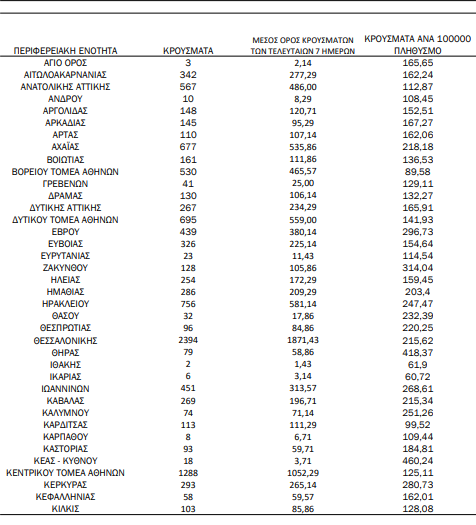 | ΠΕΡΙΦΕΡΕΙΑΚΗ ΕΝΟΤΗΤΑ | ΚΡΟΥΣΜΑΤΑ | ΜΕΣΟΣ ΟΡΟΣ ΚΡΟΥΣΜΑΤΩΝ ΤΩΝ ΤΕΛΕΥΤΑΙΩΝ 7 ΗΜΕΡΩΝ | ΚΡΟΥΣΜΑΤΑ ΑΝΑ 100000 ΠΛΗΘΥΣΜΟ |
|---|---|---|---|
| ΑΓΙΟ ΟΡΟΣ | 3 | 2,14 | 165,65 |
| ΑΙΤΩΛΟΑΚΑΡΝΑΝΙΑΣ | 342 | 277,29 | 162,24 |
| ΑΝΑΤΟΛΙΚΗΣ ΑΤΤΙΚΗΣ | 567 | 486,00 | 112,87 |
| ΑΝΔΡΟΥ | 10 | 8,29 | 108,45 |
| ΑΡΓΟΛΙΔΑΣ | 148 | 120,71 | 152,51 |
| ΑΡΚΑΔΙΑΣ | 145 | 95,29 | 167,27 |
| ΑΡΤΑΣ | 110 | 107,14 | 162,06 |
| ΑΧΑΪΑΣ | 677 | 535,86 | 218,18 |
| ΒΟΙΩΤΙΑΣ | 161 | 111,86 | 136,53 |
| ΒΟΡΕΙΟΥ ΤΟΜΕΑ ΑΘΗΝΩΝ | 530 | 465,57 | 89,58 |
| ΓΡΕΒΕΝΩΝ | 41 | 25,00 | 129,11 |
| ΔΡΑΜΑΣ | 130 | 106,14 | 132,27 |
| ΔΥΤΙΚΗΣ ΑΤΤΙΚΗΣ | 267 | 234,29 | 165,91 |
| ΔΥΤΙΚΟΥ ΤΟΜΕΑ ΑΘΗΝΩΝ | 695 | 559,00 | 141,93 |
| ΕΒΡΟΥ | 439 | 380,14 | 296,73 |
| ΕΥΒΟΙΑΣ | 326 | 225,14 | 154,64 |
| ΕΥΡΥΤΑΝΙΑΣ | 23 | 11,43 | 114,54 |
| ΖΑΚΥΝΘΟΥ | 128 | 105,86 | 314,04 |
| ΗΛΕΙΑΣ | 254 | 172,29 | 159,45 |
| ΗΜΑΘΙΑΣ | 286 | 209,29 | 203,4 |
| ΗΡΑΚΛΕΙΟΥ | 756 | 581,14 | 247,47 |
| ΘΑΣΟΥ | 32 | 17,86 | 232,39 |
| ΘΕΣΠΡΩΤΙΑΣ | 96 | 84,86 | 220,25 |
| ΘΕΣΣΑΛΟΝΙΚΗΣ | 2394 | 1871,43 | 215,62 |
| ΘΗΡΑΣ | 79 | 58,86 | 418,37 |
| ΙΘΑΚΗΣ | 2 | 1,43 | 61,9 |
| ΙΚΑΡΙΑΣ | 6 | 3,14 | 60,72 |
| ΙΩΑΝΝΙΝΩΝ | 451 | 313,57 | 268,61 |
| ΚΑΒΑΛΑΣ | 269 | 196,71 | 215,34 |
| ΚΑΛΥΜΝΟΥ | 74 | 71,14 | 251,26 |
| ΚΑΡΔΙΤΣΑΣ | 113 | 111,29 | 99,52 |
| ΚΑΡΠΑΘΟΥ | 8 | 6,71 | 109,44 |
| ΚΑΣΤΟΡΙΑΣ | 93 | 59,71 | 184,81 |
| ΚΕΑΣ - ΚΥΘΝΟΥ | 18 | 3,71 | 460,24 |
| ΚΕΝΤΡΙΚΟΥ ΤΟΜΕΑ ΑΘΗΝΩΝ | 1288 | 1052,29 | 125,11 |
| ΚΕΡΚΥΡΑΣ | 293 | 265,14 | 280,73 |
| ΚΕΦΑΛΛΗΝΙΑΣ | 58 | 59,57 | 162,01 |
| ΚΙΛΚΙΣ | 103 | 85,86 | 128,08 |